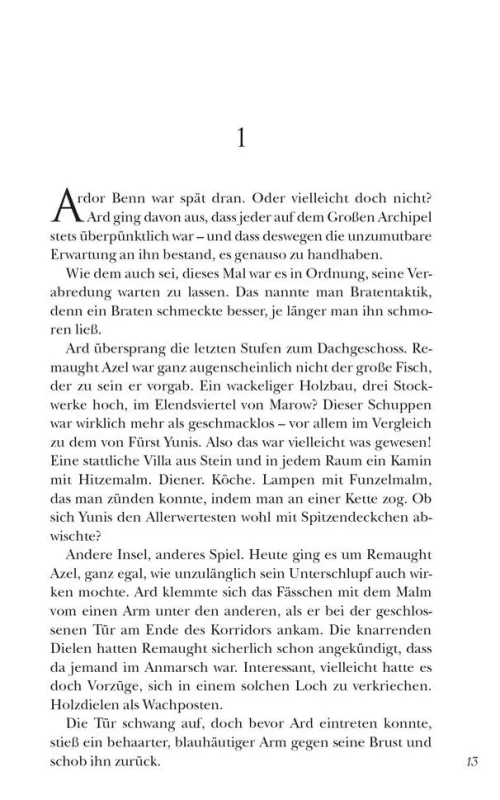 1

Ardor Benn war spät dran. Oder vielleicht doch nicht? Ard ging davon aus, dass jeder auf dem Großen Archipel stets überpünktlich war – und dass deswegen die unzumutbare Erwartung an ihn bestand, es genauso zu handhaben.

Wie dem auch sei, dieses Mal war es in Ordnung, seine Verabredung warten zu lassen. Das nannte man Bratentaktik, denn ein Braten schmeckte besser, je länger man ihn schmoren ließ.

Ard übersprang die letzten Stufen zum Dachgeschoss. Remaught Azel war ganz augenscheinlich nicht der große Fisch, der zu sein er vorgab. Ein wackeliger Holzbau, drei Stockwerke hoch, im Elendsviertel von Marow? Dieser Schuppen war wirklich mehr als geschmacklos – vor allem im Vergleich zu dem von Fürst Yunis. Also das war vielleicht was gewesen! Eine stattliche Villa aus Stein und in jedem Raum ein Kamin mit Hitzemalm. Diener. Köche. Lampen mit Funzelmalm, das man zünden konnte, indem man an einer Kette zog. Ob sich Yunis den Allerwertesten wohl mit Spitzendeckchen abwischte?

Andere Insel, anderes Spiel. Heute ging es um Remaught Azel, ganz egal, wie unzulänglich sein Unterschlupf auch wirken mochte. Ard klemmte sich das Fässchen mit dem Malm vom einen Arm unter den anderen, als er bei der geschlossenen Tür am Ende des Korridors ankam. Die knarrenden Dielen hatten Remaught sicherlich schon angekündigt, dass da jemand im Anmarsch war. Interessant, vielleicht hatte es doch Vorzüge, sich in einem solchen Loch zu verkriechen. Holzdielen als Wachposten.

Die Tür schwang auf, doch bevor Ard eintreten konnte, stieß ein behaarter, blauhäutiger Arm gegen seine Brust und schob ihn zurück.

13